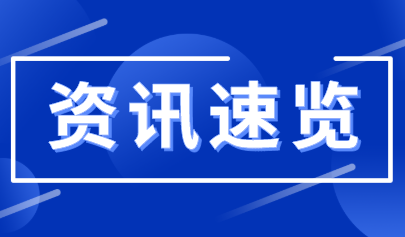 资讯速览